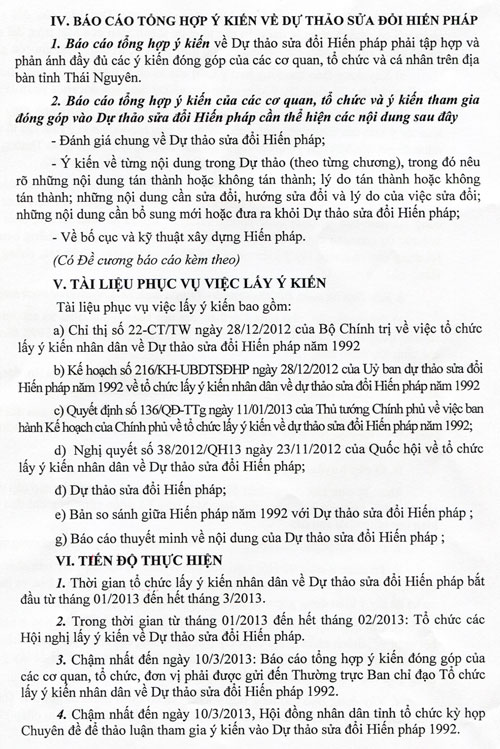 IV. BÁO CÁO TỔNG HỢP Ý KIẾN VỀ DỰ THẢO SỬA ĐỔI HIẾN PHÁP

1. Báo cáo tổng hợp ý kiến về Dự thảo sửa đổi Hiến pháp phải tập hợp và phản ánh đầy đủ các ý kiến đóng góp của các cơ quan, tổ chức và cá nhân trên địa bàn tỉnh Thái Nguyên.

2. Báo cáo tổng hợp ý kiến của các cơ quan, tổ chức và ý kiến tham gia đóng góp vào Dự thảo sửa đổi Hiến pháp cần thể hiện các nội dung sau đây

- Đánh giá chung về Dự thảo sửa đổi Hiến pháp;

- Ý kiến về từng nội dung trong Dự thảo (theo từng chương), trong đó nêu rõ những nội dung tán thành hoặc không tán thành; lý do tán thành hoặc không tán thành; những nội dung cần sửa đổi, hướng sửa đổi và lý do của việc sửa đổi; những nội dung cần bổ sung mới hoặc đưa ra khỏi Dự thảo sửa đổi Hiến pháp;

- Về bố cục và kỹ thuật xây dựng Hiến pháp.

(Có Đề cương báo cáo kèm theo)

V. TÀI LIỆU PHỤC VỤ VIỆC LẤY Ý KIẾN

Tài liệu phục vụ việc lấy ý kiến bao gồm:

a) Chỉ thị số 22-CT/TW ngày 28/12/2012 của Bộ Chính trị về việc tổ chức lấy ý kiến nhân dân về Dự thảo sửa đổi Hiến pháp năm 1992

b) Kế hoạch số 216/KH-UBDTSĐHP ngày 28/12/2012 của Uỷ ban dự thảo sửa đổi Hiến pháp năm 1992 về tổ chức lấy ý kiến nhân dân về dự thảo sửa đổi Hiến pháp năm 1992

c) Quyết định số 136/QĐ-TTg ngày 11/01/2013 của Thủ tướng Chính phủ về việc ban hành Kế hoạch của Chính phủ về tổ chức lấy ý kiến về dự thảo sửa đổi Hiến pháp năm 1992;

d) Nghị quyết số 38/2012/QH13 ngày 23/11/2012 của Quốc hội về tổ chức lấy ý kiến nhân dân về Dự thảo sửa đổi Hiến pháp;

đ) Dự thảo sửa đổi Hiến pháp;

e) Bản so sánh giữa Hiến pháp năm 1992 với Dự thảo sửa đổi Hiến pháp ;

g) Báo cáo thuyết minh về nội dung của Dự thảo sửa đổi Hiến pháp ;

VI. TIẾN ĐỘ THỰC HIỆN

1. Thời gian tổ chức lấy ý kiến nhân dân về Dự thảo sửa đổi Hiến pháp bắt đầu từ tháng 01/2013 đến hết tháng 3/2013.

2. Trong thời gian từ tháng 01/2013 đến hết tháng 02/2013: Tổ chức các Hội nghị lấy ý kiến về Dự thảo sửa đổi Hiến pháp.

3. Chậm nhất đến ngày 10/3/2013: Báo cáo tổng hợp ý kiến đóng góp của các cơ quan, tổ chức, đơn vị phải được gửi đến Thường trực Ban chỉ đạo Tổ chức lấy ý kiến nhân dân về Dự thảo sửa đổi Hiến pháp 1992.

4. Chậm nhất đến ngày 10/3/2013, Hội đồng nhân dân tỉnh tổ chức kỳ họp Chuyên đề để thảo luận tham gia ý kiến vào Dự thảo sửa đổi Hiến pháp 1992.